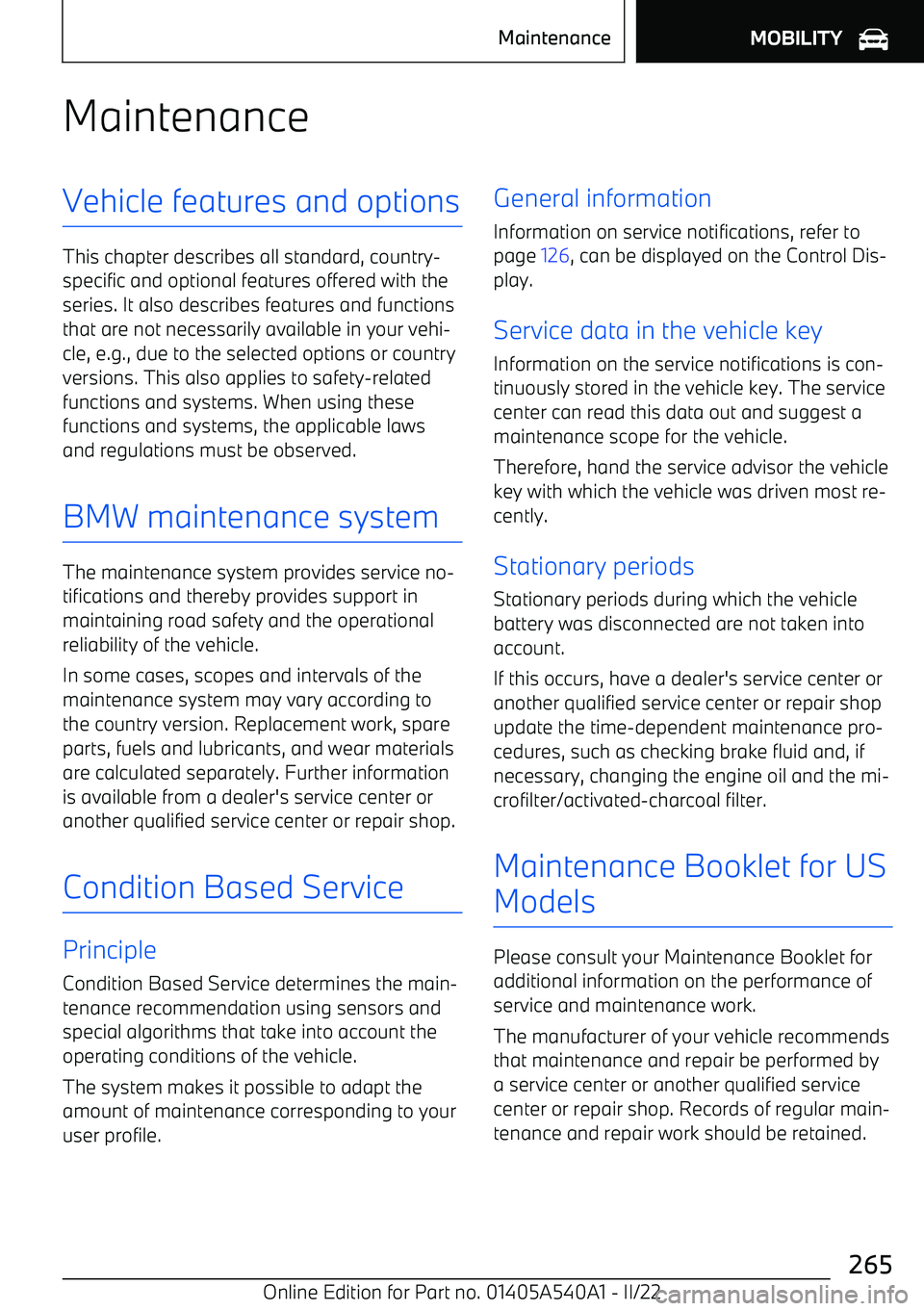 Maintenance

MOBILITY

Maintenance

Vehicle features and options

This chapter describes all standard, country-specific and optional features offered with the series. It also describes features and functions that are not necessarily available in your vehicle, e.g., due to the selected options or country versions. This also applies to safety-related functions and systems. When using these functions and systems, the applicable laws and regulations must be observed.

BMW maintenance system

The maintenance system provides service notifications and thereby provides support in maintaining road safety and the operational reliability of the vehicle.

In some cases, scopes and intervals of the maintenance system may vary according to the country version. Replacement work, spare parts, fuels and lubricants, and wear materials are calculated separately. Further information is available from a dealer's service center or another qualified service center or repair shop.

Condition Based Service

Principle

Condition Based Service determines the maintenance recommendation using sensors and special algorithms that take into account the operating conditions of the vehicle.

The system makes it possible to adapt the amount of maintenance corresponding to your user profile.

General information

Information on service notifications, refer to page 126, can be displayed on the Control Display.

Service data in the vehicle key

Information on the service notifications is continuously stored in the vehicle key. The service center can read this data out and suggest a maintenance scope for the vehicle.

Therefore, hand the service advisor the vehicle key with which the vehicle was driven most recently.

Stationary periods

Stationary periods during which the vehicle battery was disconnected are not taken into account.

If this occurs, have a dealer's service center or another qualified service center or repair shop update the time-dependent maintenance procedures, such as checking brake fluid and, if necessary, changing the engine oil and the microfilter/activated-charcoal filter.

Maintenance Booklet for US Models

Please consult your Maintenance Booklet for additional information on the performance of service and maintenance work.

The manufacturer of your vehicle recommends that maintenance and repair be performed by a service center or another qualified service center or repair shop. Records of regular maintenance and repair work should be retained.

265

Online Edition for Part no. 01405A540A1 - II/22 carmanualsonline.info